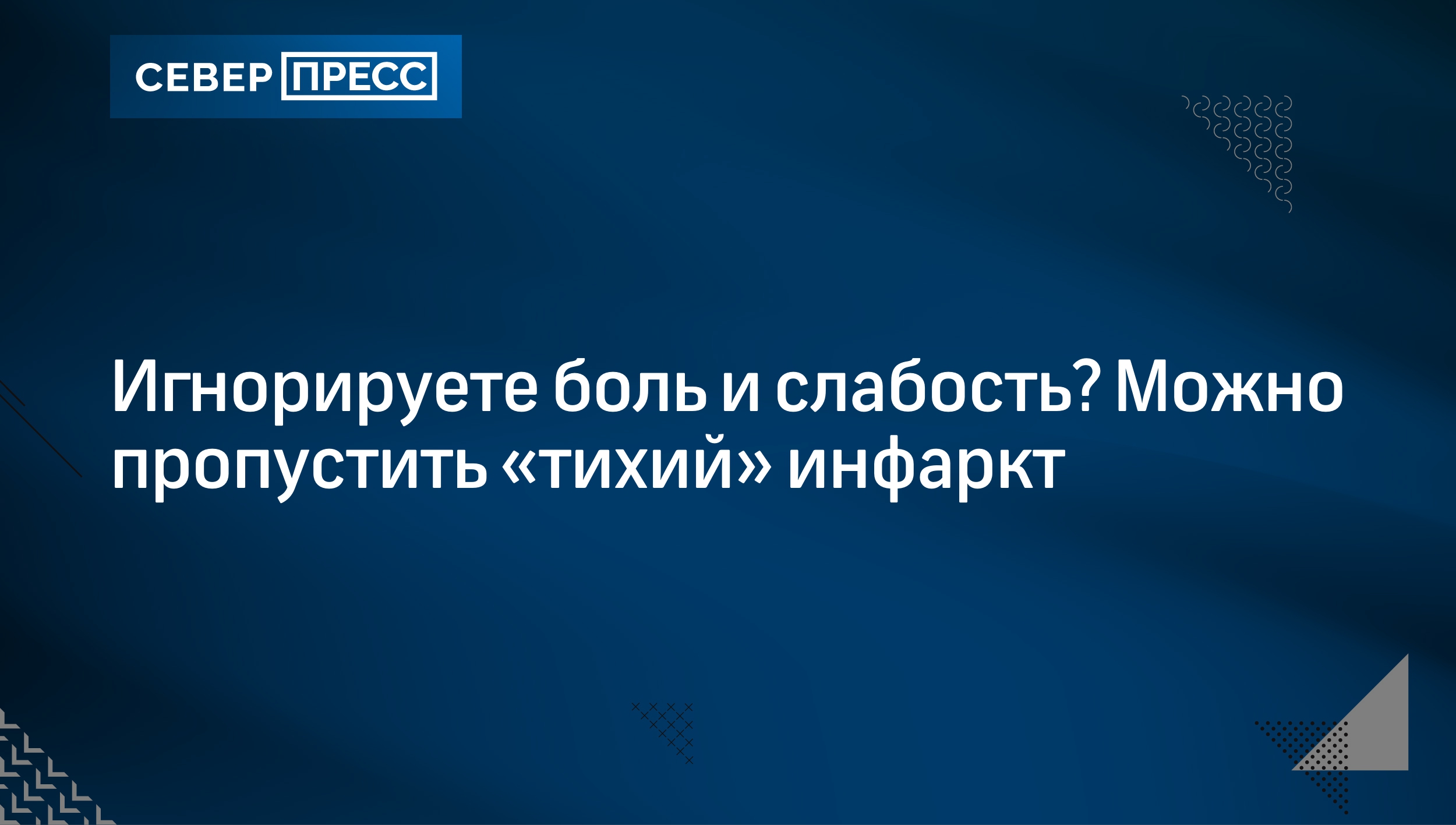 СЕВЕР ПРЕСС

Игнорируете боль и слабость? Можно пропустить «тихий» инфаркт